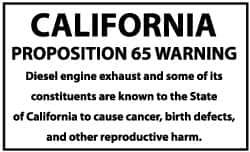 CALIFORNIA
PROPOSITION 65 WARNING

Diesel engine exhaust and some of its constituents are known to the State of California to cause cancer, birth defects, and other reproductive harm.